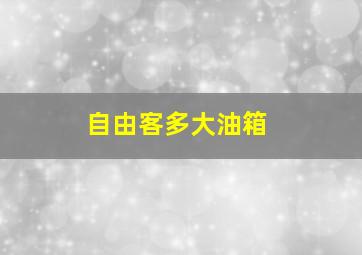 自由客多大油箱